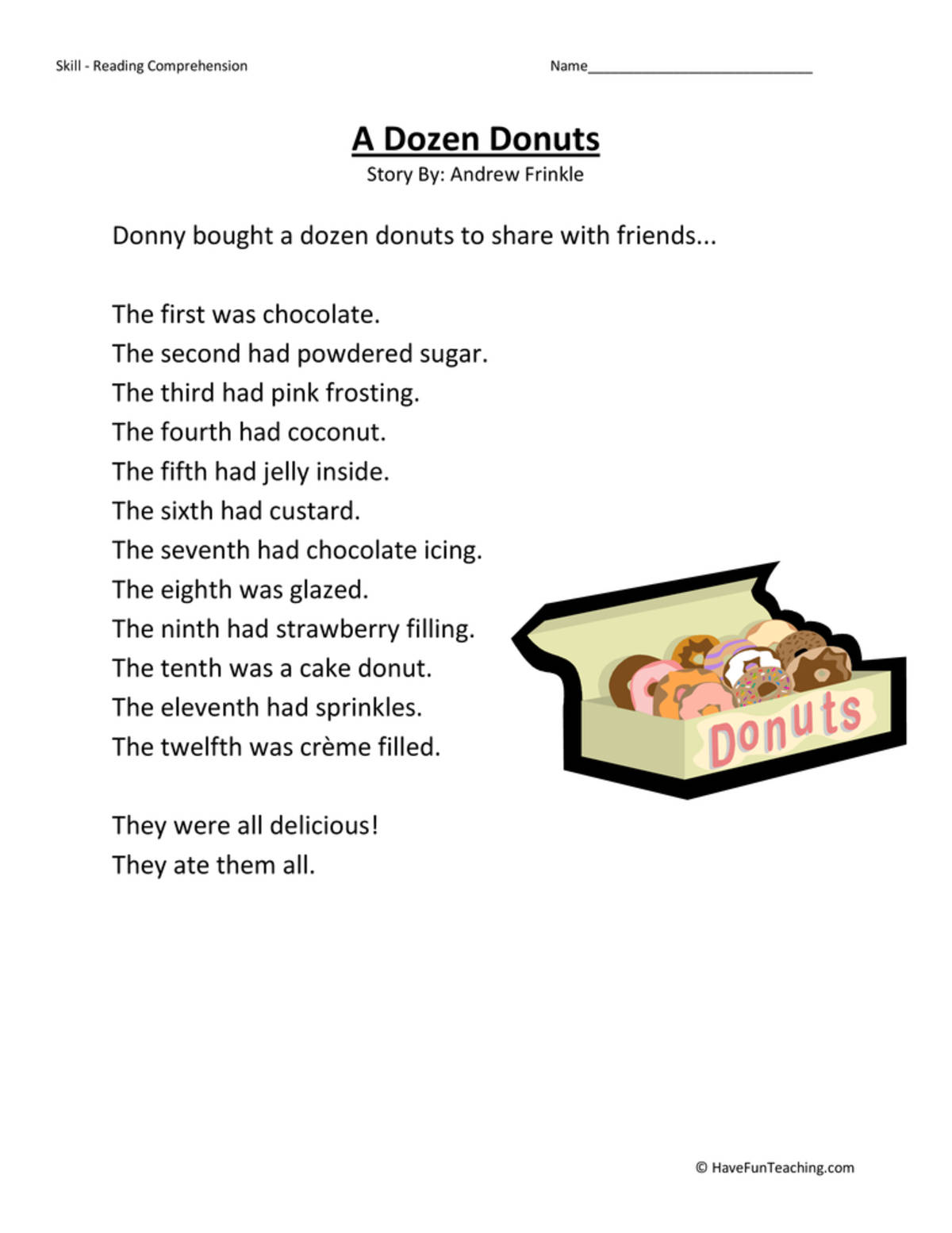 Skill - Reading Comprehension

Name____________________________

A Dozen Donuts
Story By: Andrew Frinkle

Donny bought a dozen donuts to share with friends...

The first was chocolate.
The second had powdered sugar.
The third had pink frosting.
The fourth had coconut.
The fifth had jelly inside.
The sixth had custard.
The seventh had chocolate icing.
The eighth was glazed.
The ninth had strawberry filling.
The tenth was a cake donut.
The eleventh had sprinkles.
The twelfth was crème filled.

Donuts

They were all delicious!
They ate them all.

© HaveFunTeaching.com